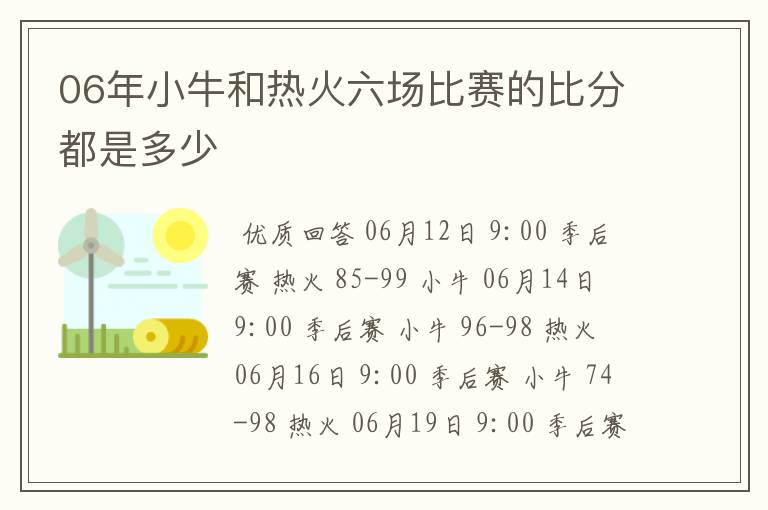 06年小牛和热火六场比赛的比分都是多少

优质回答 06月12日 9:00 季后赛 热火 85-99 小牛 06月14日 9:00 季后赛 小牛 96-98 热火 06月16日 9:00 季后赛 小牛 74-98 热火 06月19日 9:00 季后赛